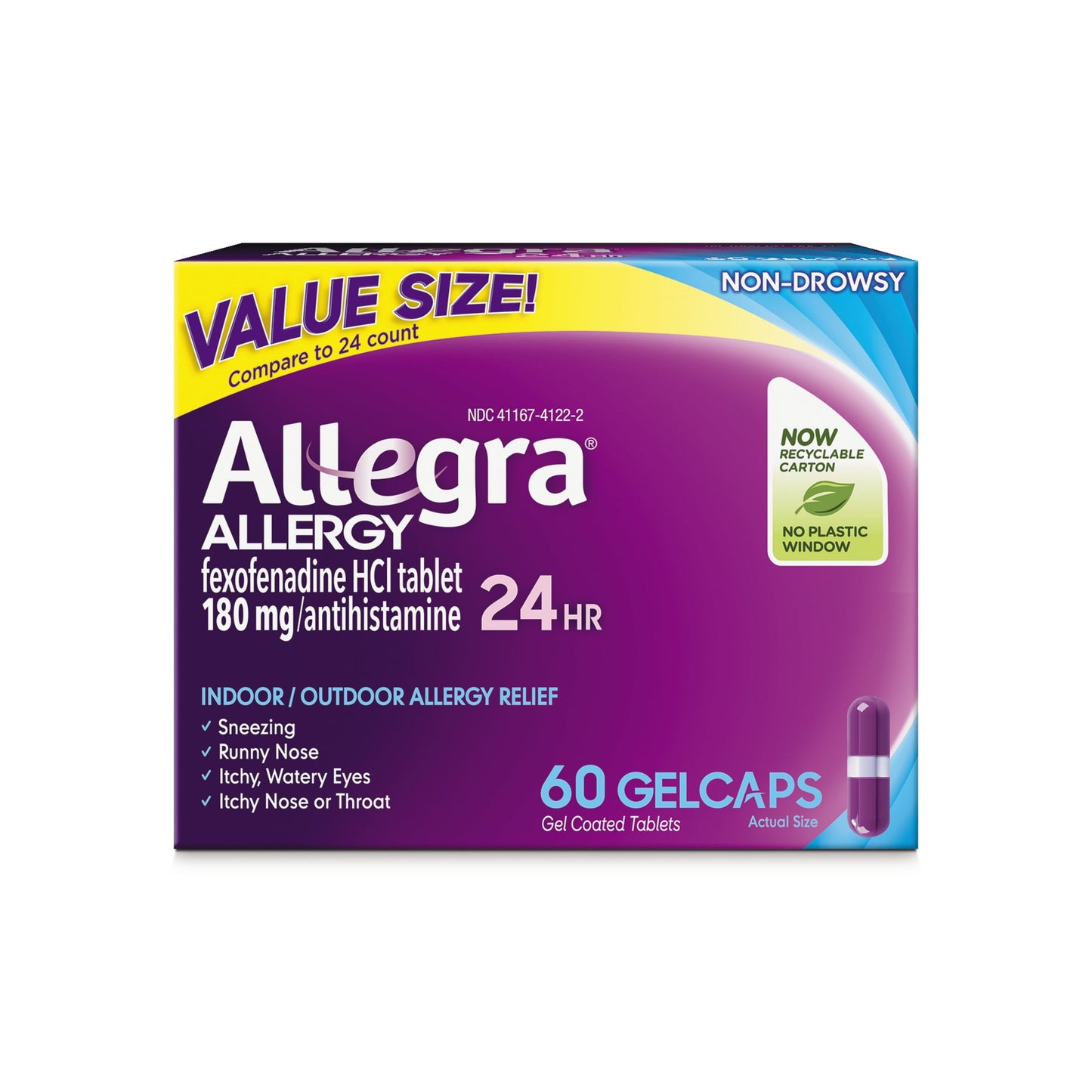 VALUE SIZE!
Compare to 24 count

NON-DROWSY

NDC 41167-4122-2

Allegra®
ALLERGY
fexofenadine HCl tablet
180 mg/antihistamine
24 HR

NOW
RECYCLABLE
CARTON
NO PLASTIC
WINDOW

INDOOR / OUTDOOR ALLERGY RELIEF
✓ Sneezing
✓ Runny Nose
✓ Itchy, Watery Eyes
✓ Itchy Nose or Throat

60 GELCAPS
Gel Coated Tablets
Actual Size